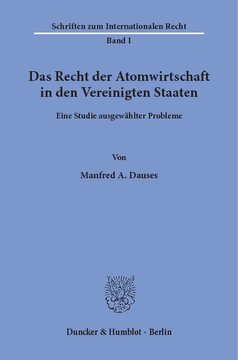 Schriften zum Internationalen Recht
Band 1

Das Recht der Atomwirtschaft in den Vereinigten Staaten

Eine Studie ausgewählter Probleme

Von

Manfred A. Dauses

Duncker & Humblot · Berlin